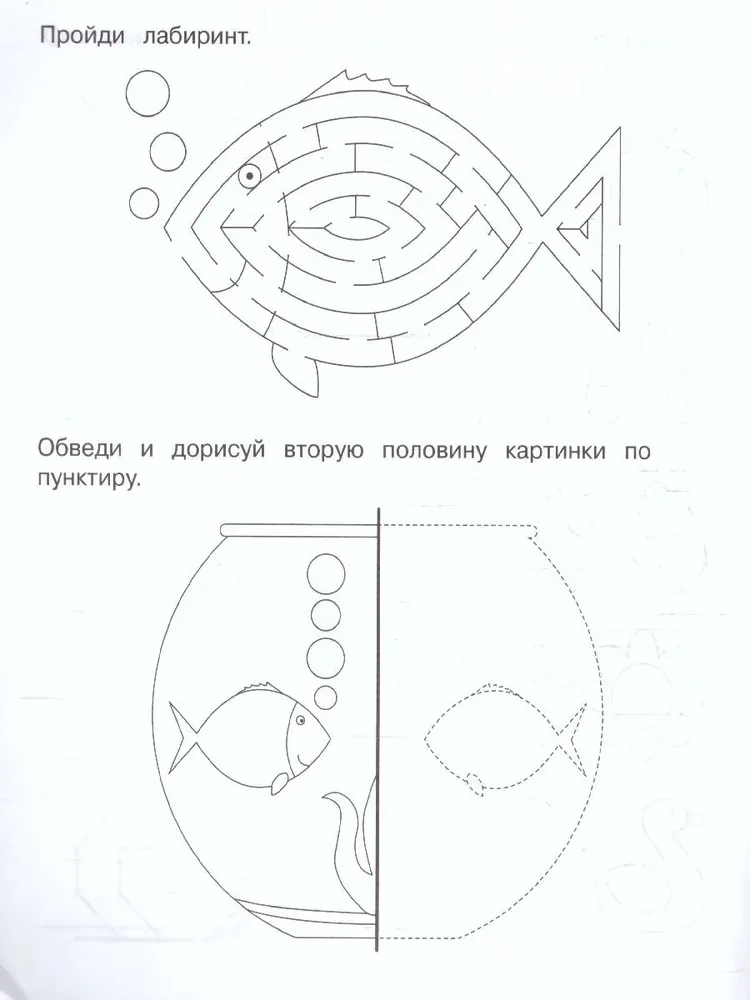 Пройди лабиринт.

Обведи и дорисуй вторую половину картинки по пунктиру.